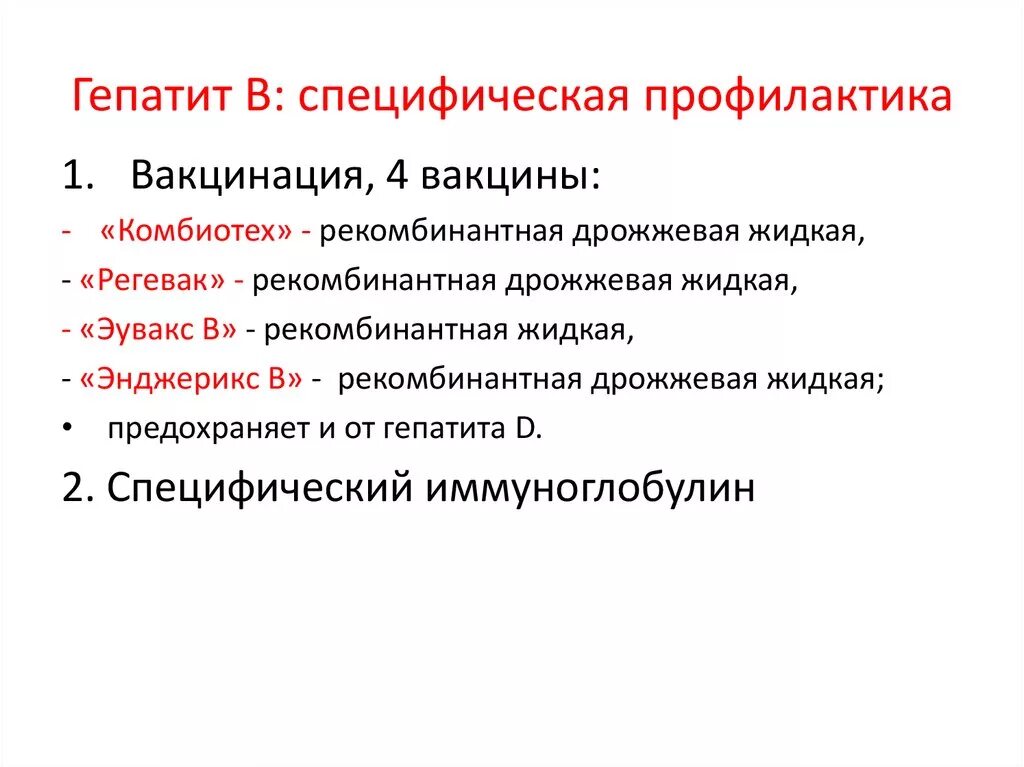 Гепатит В: специфическая профилактика

1. Вакцинация, 4 вакцины:

- «Комбиотех» - рекомбинантная дрожжевая жидкая,
- «Регевак» - рекомбинантная дрожжевая жидкая,
- «Эувакс В» - рекомбинантная жидкая,
- «Энджерикс В» - рекомбинантная дрожжевая жидкая;
• предохраняет и от гепатита D.

2. Специфический иммуноглобулин